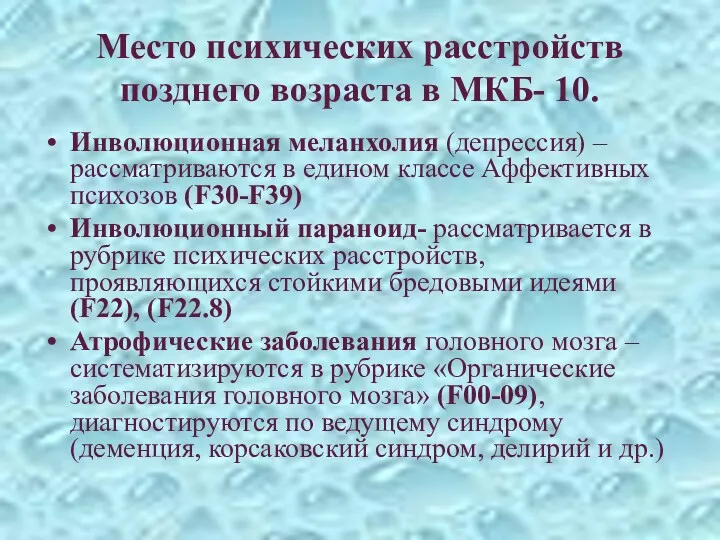 Место психических расстройств позднего возраста в МКБ- 10.

• Инволюционная меланхолия (депрессия) – рассматриваются в едином классе Аффективных психозов (F30-F39)
• Инволюционный параноид- рассматривается в рубрике психических расстройств, проявляющихся стойкими бредовыми идеями (F22), (F22.8)
• Атрофические заболевания головного мозга – систематизируются в рубрике «Органические заболевания головного мозга» (F00-09), диагностируются по ведущему синдрому (деменция, корсаковский синдром, делирий и др.)